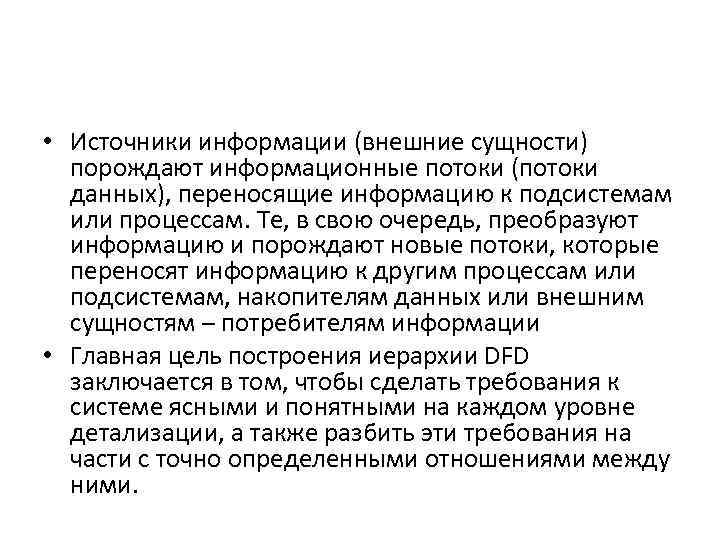 • Источники информации (внешние сущности) порождают информационные потоки (потоки данных), переносящие информацию к подсистемам или процессам. Те, в свою очередь, преобразуют информацию и порождают новые потоки, которые переносят информацию к другим процессам или подсистемам, накопителям данных или внешним сущностям – потребителям информации

• Главная цель построения иерархии DFD заключается в том, чтобы сделать требования к системе ясными и понятными на каждом уровне детализации, а также разбить эти требования на части с точно определенными отношениями между ними.